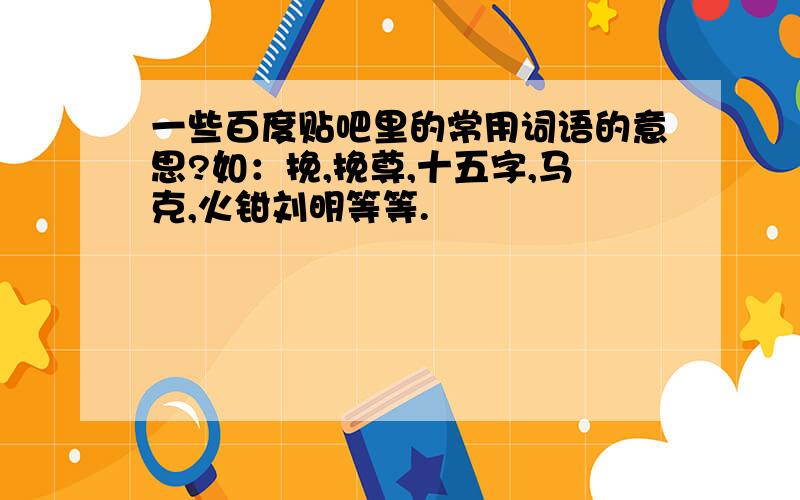 一些百度贴吧里的常用词语的意思?如：挽,挽尊,十五字,马克,火钳刘明等等.